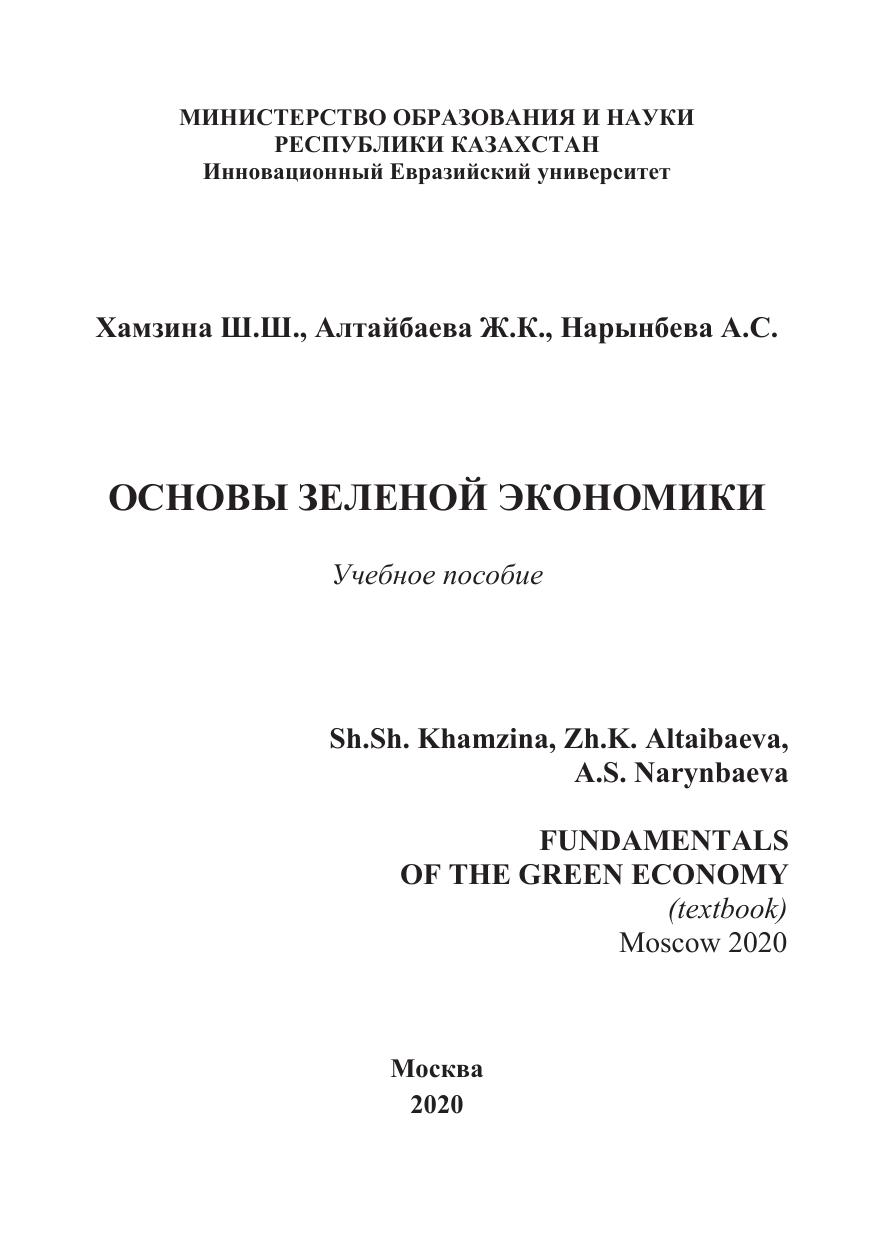 МИНИСТЕРСТВО ОБРАЗОВАНИЯ И НАУКИ
РЕСПУБЛИКИ КАЗАХСТАН
Инновационный Евразийский университет

Хамзина Ш.Ш., Алтайбаева Ж.К., Нарынбева А.С.

ОСНОВЫ ЗЕЛЕНОЙ ЭКОНОМИКИ

Учебное пособие

Sh.Sh. Khamzina, Zh.K. Altaibaeva,
A.S. Narynbaeva

FUNDAMENTALS
OF THE GREEN ECONOMY
(textbook)
Moscow 2020

Москва
2020